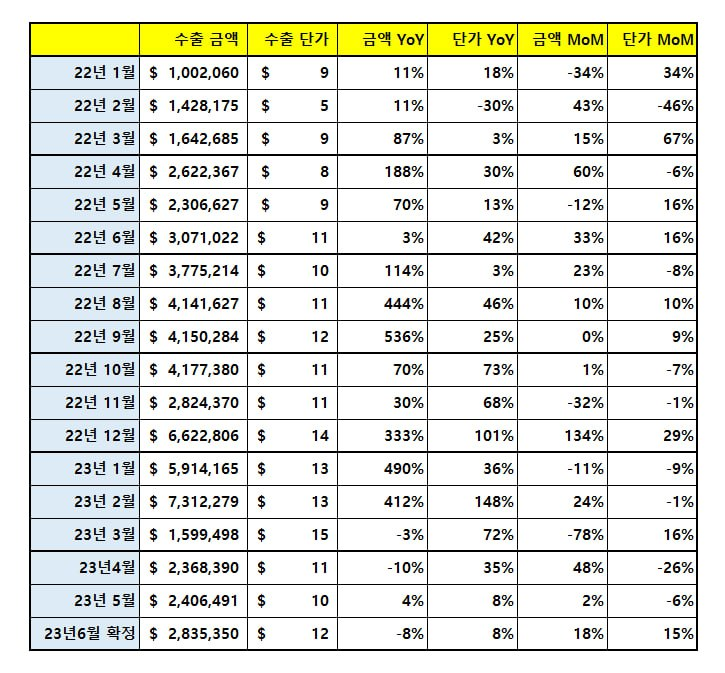 |  | 수출 금액 | 수출 단가 | 금액 YoY | 단가 YoY | 금액 MoM | 단가 MoM |
|---|---|---|---|---|---|---|
| 22년 1월 | $ 1,002,060 | $ 9 | 11% | 18% | -34% | 34% |
| 22년 2월 | $ 1,428,175 | $ 5 | 11% | -30% | 43% | -46% |
| 22년 3월 | $ 1,642,685 | $ 9 | 87% | 3% | 15% | 67% |
| 22년 4월 | $ 2,622,367 | $ 8 | 188% | 30% | 60% | -6% |
| 22년 5월 | $ 2,306,627 | $ 9 | 70% | 13% | -12% | 16% |
| 22년 6월 | $ 3,071,022 | $ 11 | 3% | 42% | 33% | 16% |
| 22년 7월 | $ 3,775,214 | $ 10 | 114% | 3% | 23% | -8% |
| 22년 8월 | $ 4,141,627 | $ 11 | 444% | 46% | 10% | 10% |
| 22년 9월 | $ 4,150,284 | $ 12 | 536% | 25% | 0% | 9% |
| 22년 10월 | $ 4,177,380 | $ 11 | 70% | 73% | 1% | -7% |
| 22년 11월 | $ 2,824,370 | $ 11 | 30% | 68% | -32% | -1% |
| 22년 12월 | $ 6,622,806 | $ 14 | 333% | 101% | 134% | 29% |
| 23년 1월 | $ 5,914,165 | $ 13 | 490% | 36% | -11% | -9% |
| 23년 2월 | $ 7,312,279 | $ 13 | 412% | 148% | 24% | -1% |
| 23년 3월 | $ 1,599,498 | $ 15 | -3% | 72% | -78% | 16% |
| 23년4월 | $ 2,368,390 | $ 11 | -10% | 35% | 48% | -26% |
| 23년 5월 | $ 2,406,491 | $ 10 | 4% | 8% | 2% | -6% |
| 23년6월 확정 | $ 2,835,350 | $ 12 | -8% | 8% | 18% | 15% |